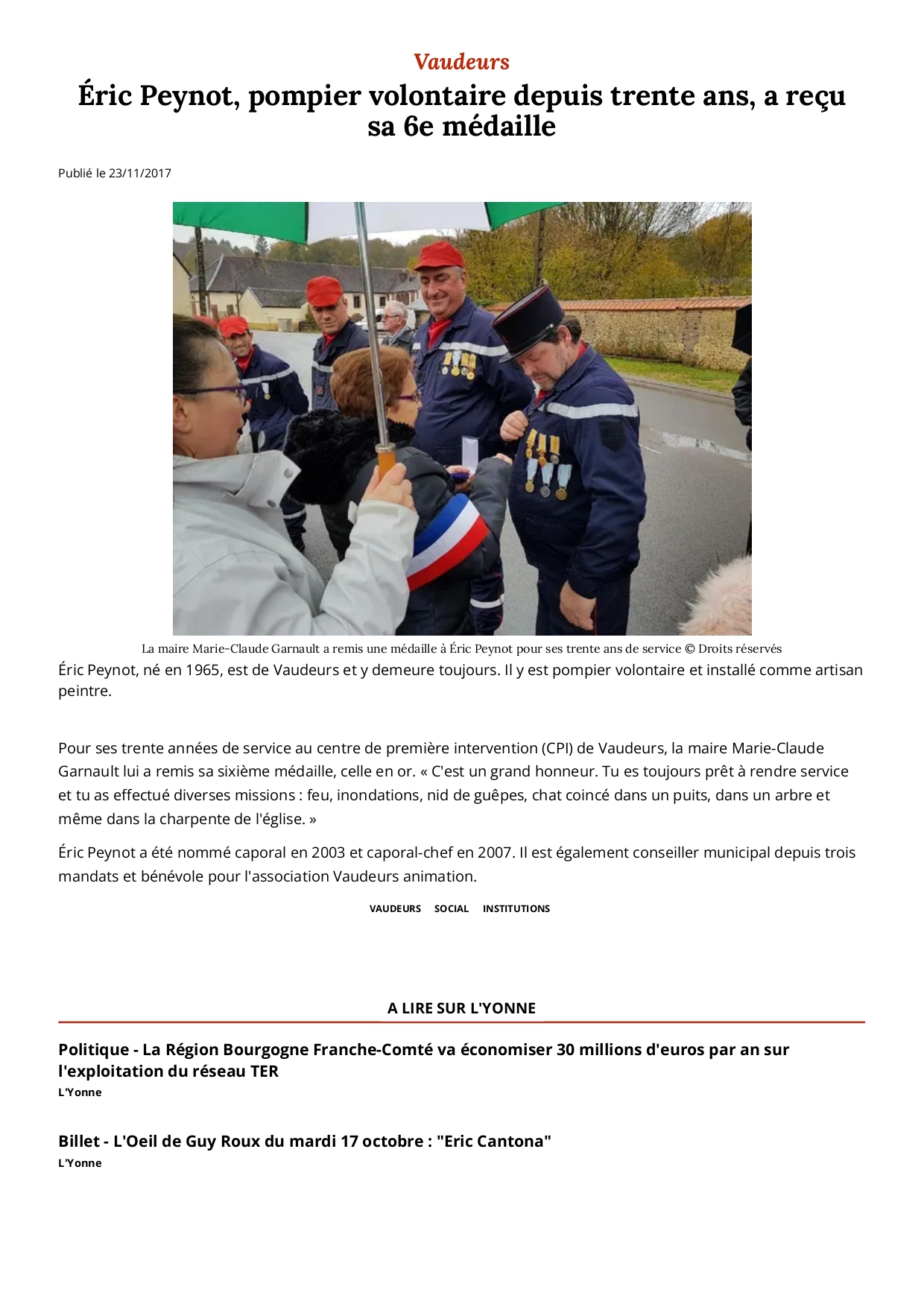 Vaudeurs

Éric Peynot, pompier volontaire depuis trente ans, a reçu sa 6e médaille

Publié le 23/11/2017

La maire Marie-Claude Garnault a remis une médaille à Éric Peynot pour ses trente ans de service © Droits réservés

Éric Peynot, né en 1965, est de Vaudeurs et y demeure toujours. Il y est pompier volontaire et installé comme artisan peintre.

Pour ses trente années de service au centre de première intervention (CPI) de Vaudeurs, la maire Marie-Claude Garnault lui a remis sa sixième médaille, celle en or. « C'est un grand honneur. Tu es toujours prêt à rendre service et tu as effectué diverses missions : feu, inondations, nid de guêpes, chat coincé dans un puits, dans un arbre et même dans la charpente de l'église. »

Éric Peynot a été nommé caporal en 2003 et caporal-chef en 2007. Il est également conseiller municipal depuis trois mandats et bénévole pour l'association Vaudeurs animation.

VAUDEURS SOCIAL INSTITUTIONS

A LIRE SUR L'YONNE

Politique - La Région Bourgogne Franche-Comté va économiser 30 millions d'euros par an sur l'exploitation du réseau TER
L'Yonne

Billet - L'Oeil de Guy Roux du mardi 17 octobre : "Eric Cantona"
L'Yonne